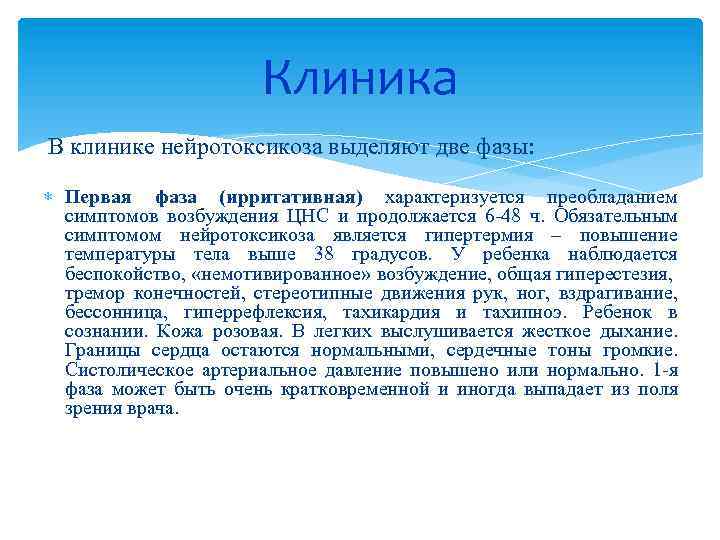 Клиника

В клинике нейротоксикоза выделяют две фазы:

Первая фаза (ирритативная) характеризуется преобладанием симптомов возбуждения ЦНС и продолжается 6-48 ч. Обязательным симптомом нейротоксикоза является гипертермия – повышение температуры тела выше 38 градусов. У ребенка наблюдается беспокойство, «немотивированное» возбуждение, общая гиперестезия, тремор конечностей, стереотипные движения рук, ног, вздрагивание, бессонница, гиперрефлексия, тахикардия и тахипноэ. Ребенок в сознании. Кожа розовая. В легких выслушивается жесткое дыхание. Границы сердца остаются нормальными, сердечные тоны громкие. Систолическое артериальное давление повышено или нормально. 1-я фаза может быть очень кратковременной и иногда выпадает из поля зрения врача.